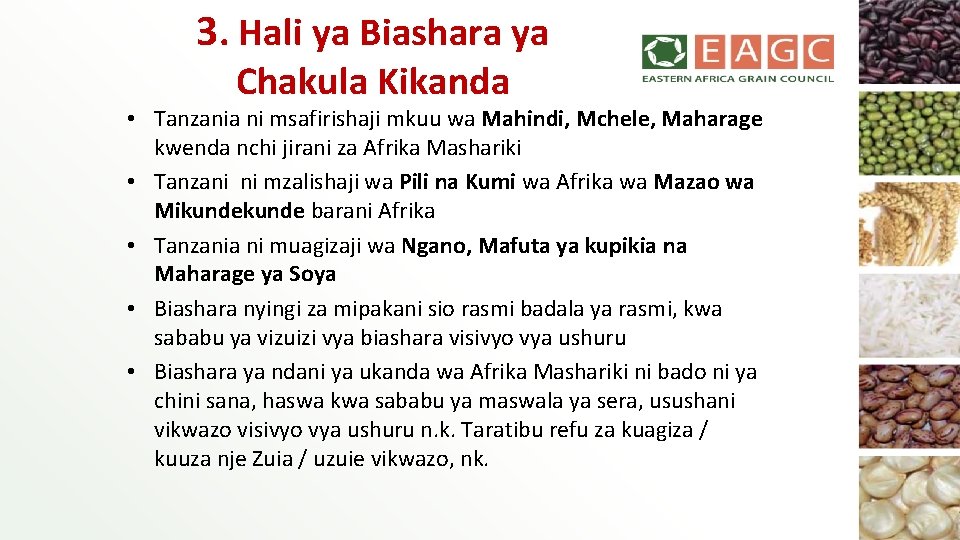 3. Hali ya Biashara ya Chakula Kikanda

EAGC
EASTERN AFRICA GRAIN COUNCIL

• Tanzania ni msafirishaji mkuu wa Mahindi, Mchele, Maharage kwenda nchi jirani za Afrika Mashariki
• Tanzani ni mzalishaji wa Pili na Kumi wa Afrika wa Mazao wa Mikundekunde barani Afrika
• Tanzania ni muagizaji wa Ngano, Mafuta ya kupikia na Maharage ya Soya
• Biashara nyingi za mipakani sio rasmi badala ya rasmi, kwa sababu ya vizuizi vya biashara visivyo vya ushuru
• Biashara ya ndani ya ukanda wa Afrika Mashariki ni bado ni ya chini sana, haswa kwa sababu ya maswala ya sera, usushani vikwazo visivyo vya ushuru n.k. Taratibu refu za kuagiza / kuuza nje Zuia / uzuie vikwazo, nk.